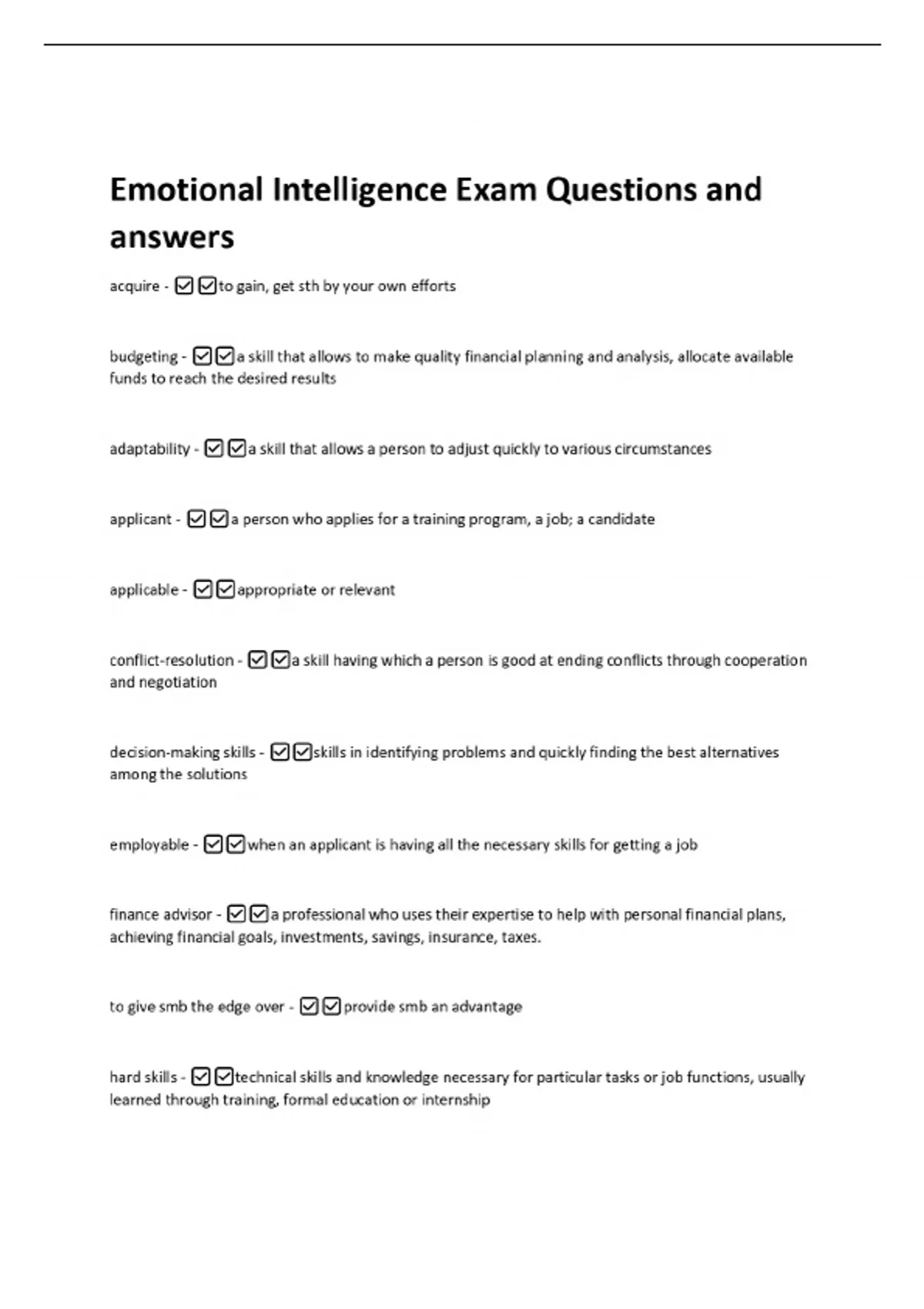 Emotional Intelligence Exam Questions and answers

acquire - ☑☑to gain, get sth by your own efforts

budgeting - ☑☑a skill that allows to make quality financial planning and analysis, allocate available funds to reach the desired results

adaptability - ☑☑a skill that allows a person to adjust quickly to various circumstances

applicant - ☑☑a person who applies for a training program, a job; a candidate

applicable - ☑☑appropriate or relevant

conflict-resolution - ☑☑a skill having which a person is good at ending conflicts through cooperation and negotiation

decision-making skills - ☑☑skills in identifying problems and quickly finding the best alternatives among the solutions

employable - ☑☑when an applicant is having all the necessary skills for getting a job

finance advisor - ☑☑a professional who uses their expertise to help with personal financial plans, achieving financial goals, investments, savings, insurance, taxes.

to give smb the edge over - ☑☑provide smb an advantage

hard skills - ☑☑technical skills and knowledge necessary for particular tasks or job functions, usually learned through training, formal education or internship